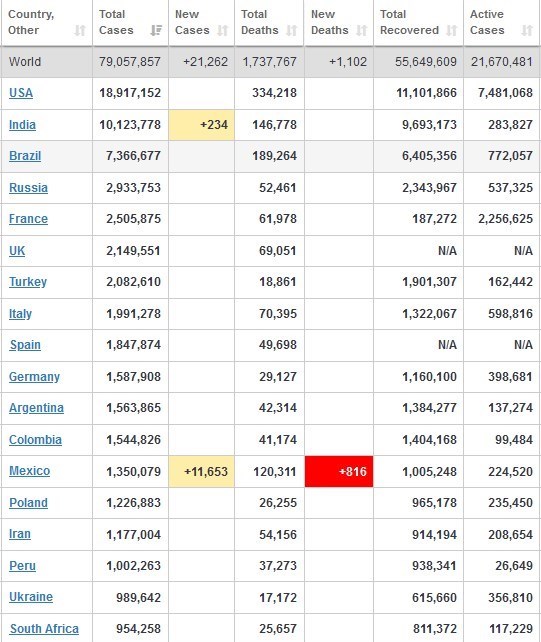 | Country, Other | Total Cases | New Cases | Total Deaths | New Deaths | Total Recovered | Active Cases |
|---|---|---|---|---|---|---|
| World | 79,057,857 | +21,262 | 1,737,767 | +1,102 | 55,649,609 | 21,670,481 |
| USA | 18,917,152 | | 334,218 | | 11,101,866 | 7,481,068 |
| India | 10,123,778 | +234 | 146,778 | | 9,693,173 | 283,827 |
| Brazil | 7,366,677 | | 189,264 | | 6,405,356 | 772,057 |
| Russia | 2,933,753 | | 52,461 | | 2,343,967 | 537,325 |
| France | 2,505,875 | | 61,978 | | 187,272 | 2,256,625 |
| UK | 2,149,551 | | 69,051 | | N/A | N/A |
| Turkey | 2,082,610 | | 18,861 | | 1,901,307 | 162,442 |
| Italy | 1,991,278 | | 70,395 | | 1,322,067 | 598,816 |
| Spain | 1,847,874 | | 49,698 | | N/A | N/A |
| Germany | 1,587,908 | | 29,127 | | 1,160,100 | 398,681 |
| Argentina | 1,563,865 | | 42,314 | | 1,384,277 | 137,274 |
| Colombia | 1,544,826 | | 41,174 | | 1,404,168 | 99,484 |
| Mexico | 1,350,079 | +11,653 | 120,311 | +816 | 1,005,248 | 224,520 |
| Poland | 1,226,883 | | 26,255 | | 965,178 | 235,450 |
| Iran | 1,177,004 | | 54,156 | | 914,194 | 208,654 |
| Peru | 1,002,263 | | 37,273 | | 938,341 | 26,649 |
| Ukraine | 989,642 | | 17,172 | | 615,660 | 356,810 |
| South Africa | 954,258 | | 25,657 | | 811,372 | 117,229 |